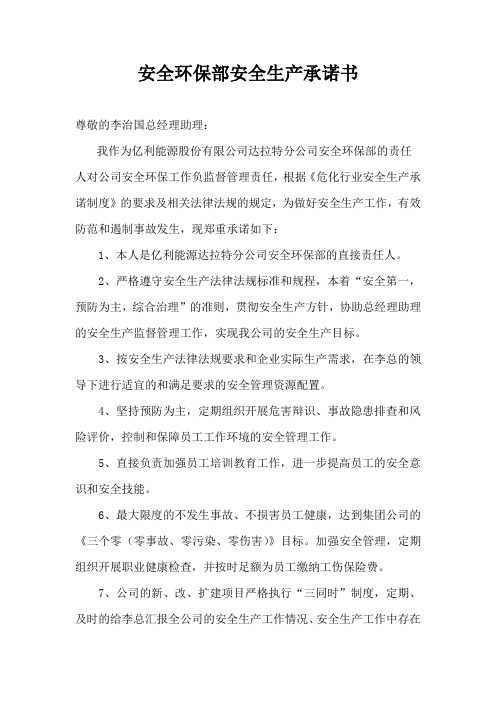 安全环保部安全生产承诺书

尊敬的李治国总经理助理：

我作为亿利能源股份有限公司达拉特分公司安全环保部的责任人对公司安全环保工作负监督管理责任，根据《危化行业安全生产承诺制度》的要求及相关法律法规的规定，为做好安全生产工作，有效防范和遏制事故发生，现郑重承诺如下：

1、本人是亿利能源达拉特分公司安全环保部的直接责任人。

2、严格遵守安全生产法律法规标准和规程，本着“安全第一，预防为主，综合治理”的准则，贯彻安全生产方针，协助总经理助理的安全生产监督管理工作，实现我公司的安全生产目标。

3、按安全生产法律法规要求和企业实际生产需求，在李总的领导下进行适宜的和满足要求的安全管理资源配置。

4、坚持预防为主，定期组织开展危害辩识、事故隐患排查和风险评价，控制和保障员工工作环境的安全管理工作。

5、直接负责加强员工培训教育工作，进一步提高员工的安全意识和安全技能。

6、最大限度的不发生事故、不损害员工健康，达到集团公司的《三个零（零事故、零污染、零伤害）》目标。加强安全管理，定期组织开展职业健康检查，并按时足额为员工缴纳工伤保险费。

7、公司的新、改、扩建项目严格执行“三同时”制度，定期、及时的给李总汇报全公司的安全生产工作情况、安全生产工作中存在